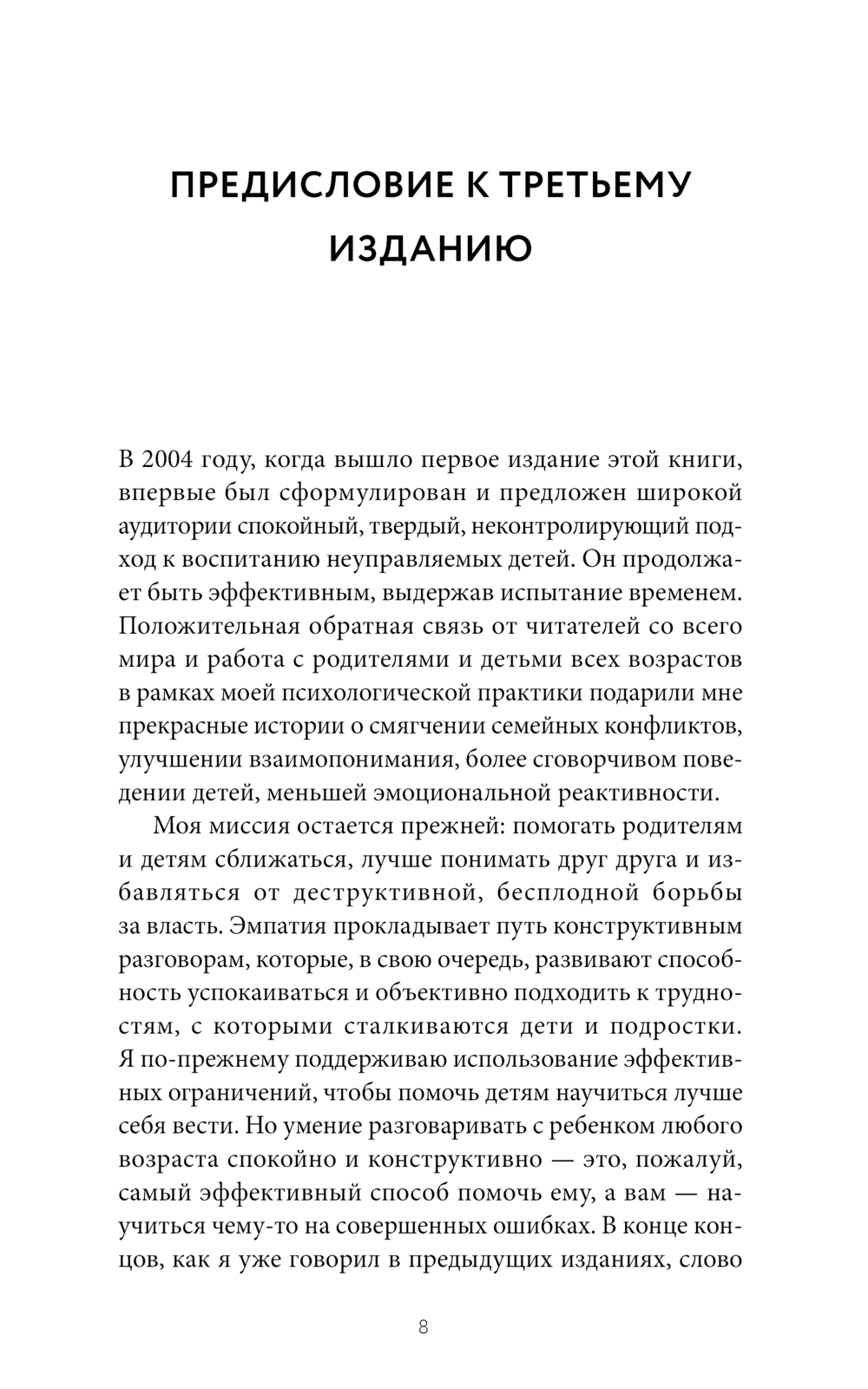 ПРЕДИСЛОВИЕ К ТРЕТЬЕМУ ИЗДАНИЮ

В 2004 году, когда вышло первое издание этой книги, впервые был сформулирован и предложен широкой аудитории спокойный, твердый, неконтролирующий подход к воспитанию неуправляемых детей. Он продолжает быть эффективным, выдержав испытание временем. Положительная обратная связь от читателей со всего мира и работа с родителями и детьми всех возрастов в рамках моей психологической практики подарили мне прекрасные истории о смягчении семейных конфликтов, улучшении взаимопонимания, более сговорчивом поведении детей, меньшей эмоциональной реактивности.

Моя миссия остается прежней: помогать родителям и детям сближаться, лучше понимать друг друга и избавляться от деструктивной, бесплодной борьбы за власть. Эмпатия прокладывает путь конструктивным разговорам, которые, в свою очередь, развивают способность успокаиваться и объективно подходить к трудностям, с которыми сталкиваются дети и подростки. Я по-прежнему поддерживаю использование эффективных ограничений, чтобы помочь детям научиться лучше себя вести. Но умение разговаривать с ребенком любого возраста спокойно и конструктивно — это, пожалуй, самый эффективный способ помочь ему, а вам — научиться чему-то на совершенных ошибках. В конце концов, как я уже говорил в предыдущих изданиях, слово

8